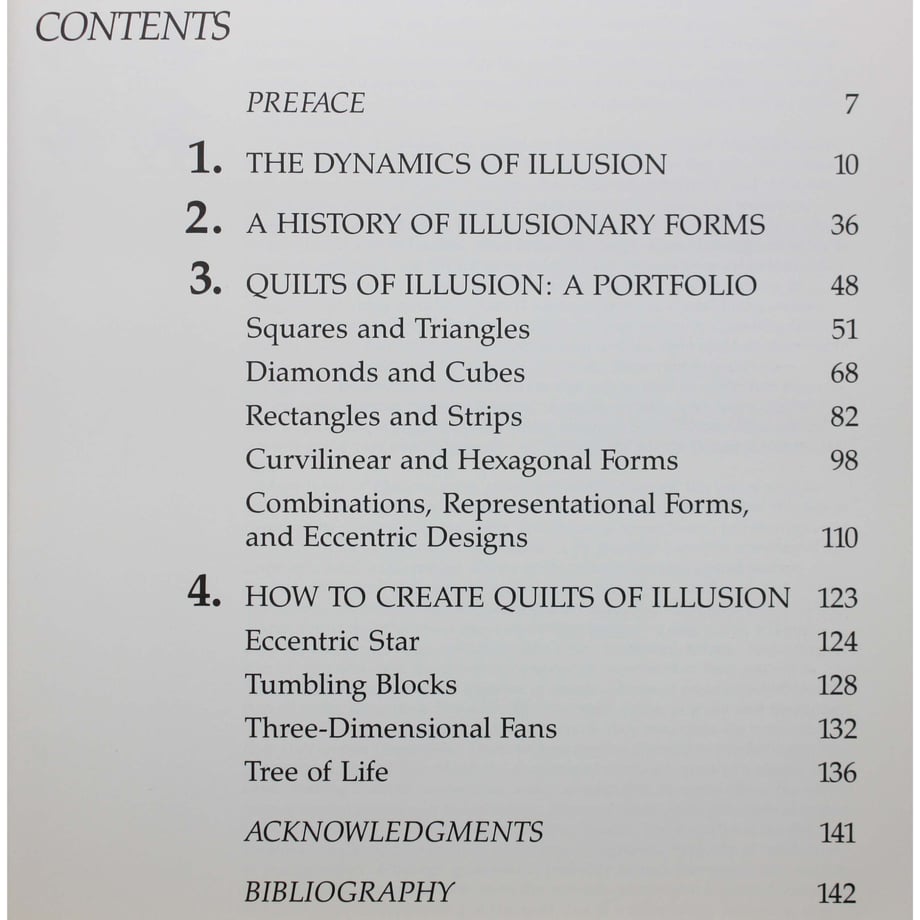 CONTENTS

PREFACE 7

1. THE DYNAMICS OF ILLUSION 10

2. A HISTORY OF ILLUSIONARY FORMS 36

3. QUILTS OF ILLUSION: A PORTFOLIO 48

Squares and Triangles 51

Diamonds and Cubes 68

Rectangles and Strips 82

Curvilinear and Hexagonal Forms 98

Combinations, Representational Forms, and Eccentric Designs 110

4. HOW TO CREATE QUILTS OF ILLUSION 123

Eccentric Star 124

Tumbling Blocks 128

Three-Dimensional Fans 132

Tree of Life 136

ACKNOWLEDGMENTS 141

BIBLIOGRAPHY 142